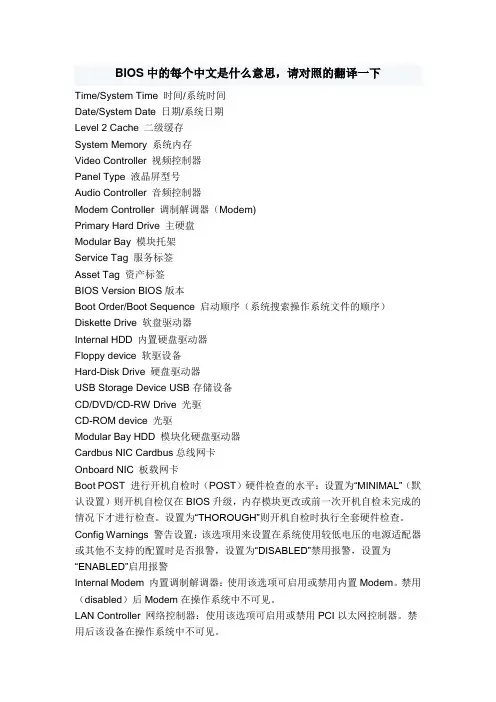 BIOS 中的每个中文是什么意思，请对照的翻译一下

Time/System Time 时间/系统时间
Date/System Date 日期/系统日期
Level 2 Cache 二级缓存
System Memory 系统内存
Video Controller 视频控制器
Panel Type 液晶屏型号
Audio Controller 音频控制器
Modem Controller 调制解调器（Modem)
Primary Hard Drive 主硬盘
Modular Bay 模块托架
Service Tag 服务标签
Asset Tag 资产标签
BIOS Version BIOS 版本
Boot Order/Boot Sequence 启动顺序（系统搜索操作系统文件的顺序）
Diskette Drive 软盘驱动器
Internal HDD 内置硬盘驱动器
Floppy device 软驱设备
Hard-Disk Drive 硬盘驱动器
USB Storage Device USB 存储设备
CD/DVD/CD-RW Drive 光驱
CD-ROM device 光驱
Modular Bay HDD 模块化硬盘驱动器
Cardbus NIC Cardbus 总线网卡
Onboard NIC 板载网卡
Boot POST 进行开机自检时（POST）硬件检查的水平：设置为“MINIMAL”（默认设置）则开机自检仅在 BIOS 升级，内存模块更改或前一次开机自检未完成的情况下才进行检查。设置为“THOROUGH”则开机自检时执行全套硬件检查。
Config Warnings 警告设置：该选项用来设置在系统使用较低电压的电源适配器或其他不支持的配置时是否报警，设置为“DISABLED”禁用报警，设置为“ENABLED”启用报警
Internal Modem 内置调制解调器：使用该选项可启用或禁用内置 Modem。禁用（disabled）后 Modem 在操作系统中不可见。
LAN Controller 网络控制器：使用该选项可启用或禁用 PCI 以太网控制器。禁用后该设备在操作系统中不可见。